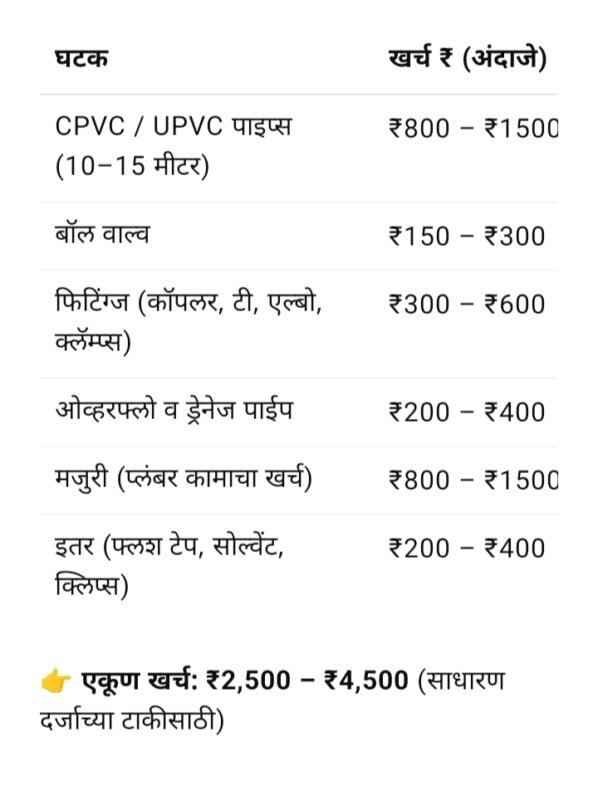 | घटक | खर्च ₹ (अंदाजे) |
|---|---|
| CPVC / UPVC पाइप्स (10–15 मीटर) | ₹800 – ₹1500 |
| बॉल वाल्व | ₹150 – ₹300 |
| फिटिंग्ज (कॉपलर, टी, एल्बो, क्लॅम्प्स) | ₹300 – ₹600 |
| ओव्हरफ्लो व ड्रेनेज पाईप | ₹200 – ₹400 |
| मजुरी (प्लंबर कामाचा खर्च) | ₹800 – ₹1500 |
| इतर (फ्लश टेप, सोल्वेंट, क्लिप्स) | ₹200 – ₹400 |

👉 एकूण खर्च: ₹2,500 – ₹4,500 (साधारण दर्जाच्या टाकीसाठी)